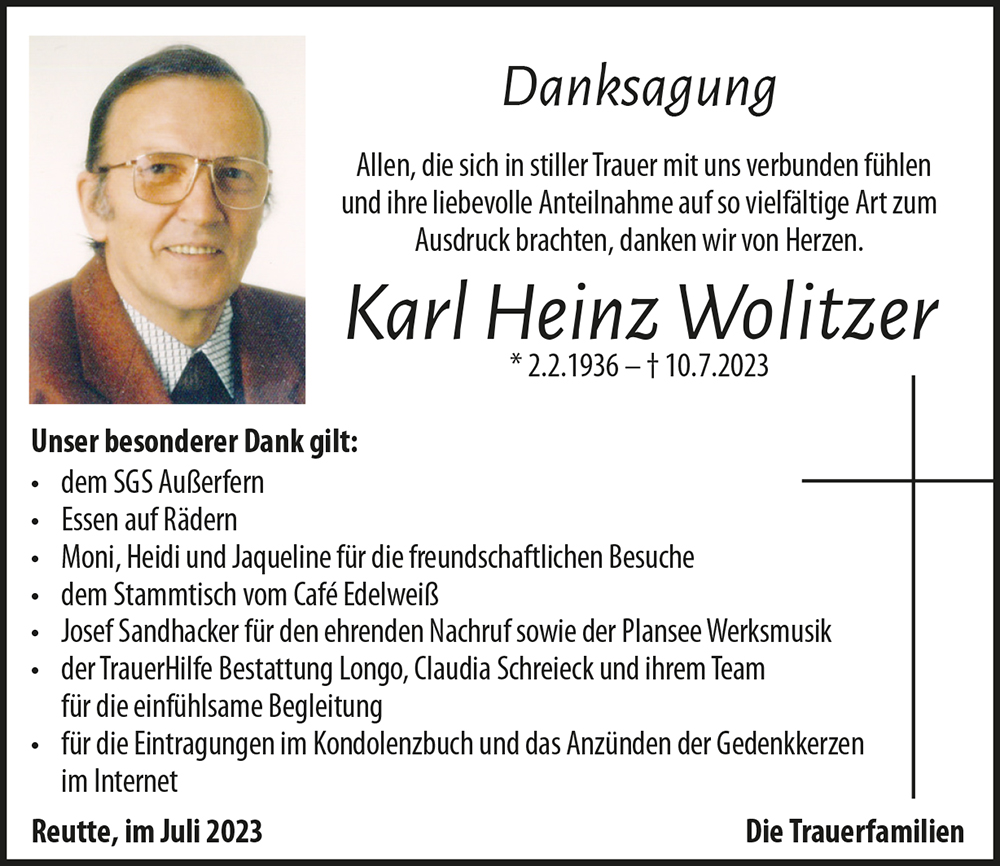 Danksagung

Allen, die sich in stiller Trauer mit uns verbunden fühlen und ihre liebevolle Anteilnahme auf so vielfältige Art zum Ausdruck brachten, danken wir von Herzen.

Karl Heinz Wolitzer

* 2.2.1936 – † 10.7.2023

Unser besonderer Dank gilt:
• dem SGS Außerfern
• Essen auf Rädern
• Moni, Heidi und Jaqueline für die freundschaftlichen Besuche
• dem Stammtisch vom Café Edelweiß
• Josef Sandhacker für den ehrenden Nachruf sowie der Plansee Werksmusik
• der TrauerHilfe Bestattung Longo, Claudia Schreieck und ihrem Team für die einfühlsame Begleitung
• für die Eintragungen im Kondolenzbuch und das Anzünden der Gedenkkerzen im Internet

Reutte, im Juli 2023

Die Trauerfamilien